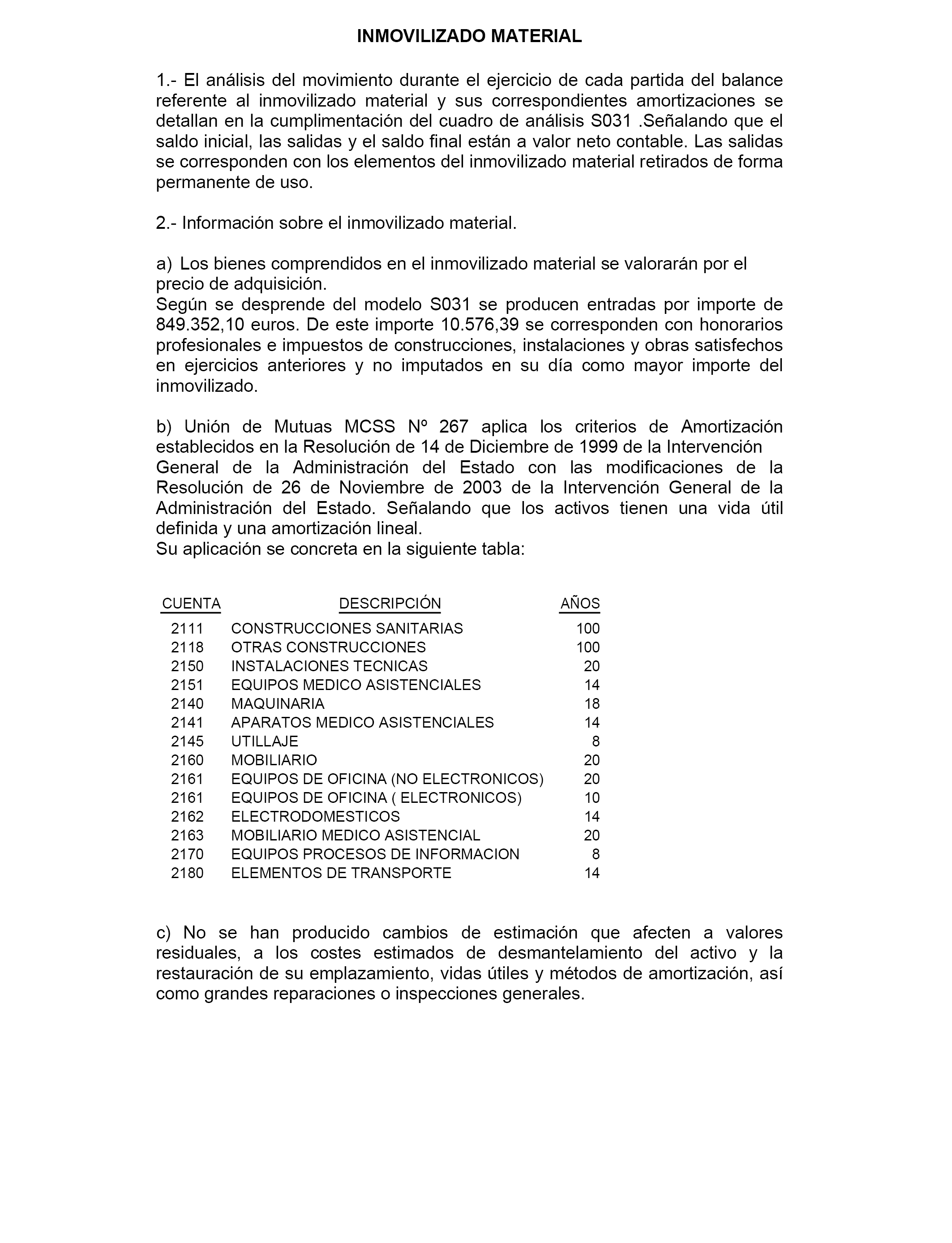 INMOVILIZADO MATERIAL

1.- El análisis del movimiento durante el ejercicio de cada partida del balance referente al inmovilizado material y sus correspondientes amortizaciones se detallan en la cumplimentación del cuadro de análisis S031 .Señalando que el saldo inicial, las salidas y el saldo final están a valor neto contable. Las salidas se corresponden con los elementos del inmovilizado material retirados de forma permanente de uso.

2.- Información sobre el inmovilizado material.

a) Los bienes comprendidos en el inmovilizado material se valorarán por el precio de adquisición.
Según se desprende del modelo S031 se producen entradas por importe de 849.352,10 euros. De este importe 10.576,39 se corresponden con honorarios profesionales e impuestos de construcciones, instalaciones y obras satisfechos en ejercicios anteriores y no imputados en su día como mayor importe del inmovilizado.

b) Unión de Mutuas MCSS Nº 267 aplica los criterios de Amortización establecidos en la Resolución de 14 de Diciembre de 1999 de la Intervención General de la Administración del Estado con las modificaciones de la Resolución de 26 de Noviembre de 2003 de la Intervención General de la Administración del Estado. Señalando que los activos tienen una vida útil definida y una amortización lineal.
Su aplicación se concreta en la siguiente tabla:

| CUENTA | DESCRIPCIÓN | AÑOS |
|---|---|---|
| 2111 | CONSTRUCCIONES SANITARIAS | 100 |
| 2118 | OTRAS CONSTRUCCIONES | 100 |
| 2150 | INSTALACIONES TECNICAS | 20 |
| 2151 | EQUIPOS MEDICO ASISTENCIALES | 14 |
| 2140 | MAQUINARIA | 18 |
| 2141 | APARATOS MEDICO ASISTENCIALES | 14 |
| 2145 | UTILLAJE | 8 |
| 2160 | MOBILIARIO | 20 |
| 2161 | EQUIPOS DE OFICINA (NO ELECTRONICOS) | 20 |
| 2161 | EQUIPOS DE OFICINA ( ELECTRONICOS) | 10 |
| 2162 | ELECTRODOMESTICOS | 14 |
| 2163 | MOBILIARIO MEDICO ASISTENCIAL | 20 |
| 2170 | EQUIPOS PROCESOS DE INFORMACION | 8 |
| 2180 | ELEMENTOS DE TRANSPORTE | 14 |

c) No se han producido cambios de estimación que afecten a valores residuales, a los costes estimados de desmantelamiento del activo y la restauración de su emplazamiento, vidas útiles y métodos de amortización, así como grandes reparaciones o inspecciones generales.